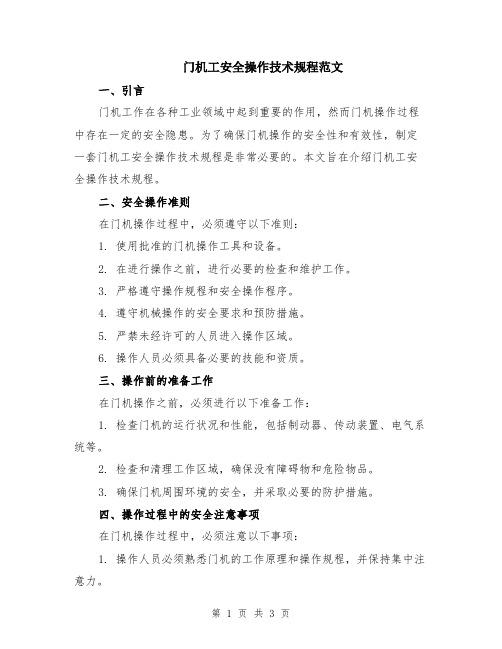 门机工安全操作技术规程范文

一、引言

门机工作在各种工业领域中起到重要的作用，然而门机操作过程中存在一定的安全隐患。为了确保门机操作的安全性和有效性，制定一套门机工安全操作技术规程是非常必要的。本文旨在介绍门机工安全操作技术规程。

二、安全操作准则

在门机操作过程中，必须遵守以下准则：

1. 使用批准的门机操作工具和设备。

2. 在进行操作之前，进行必要的检查和维护工作。

3. 严格遵守操作规程和安全操作程序。

4. 遵守机械操作的安全要求和预防措施。

5. 严禁未经许可的人员进入操作区域。

6. 操作人员必须具备必要的技能和资质。

三、操作前的准备工作

在门机操作之前，必须进行以下准备工作：

1. 检查门机的运行状况和性能，包括制动器、传动装置、电气系统等。

2. 检查和清理工作区域，确保没有障碍物和危险物品。

3. 确保门机周围环境的安全，并采取必要的防护措施。

四、操作过程中的安全注意事项

在门机操作过程中，必须注意以下事项：

1. 操作人员必须熟悉门机的工作原理和操作规程，并保持集中注意力。

第 1 页 共 3 页